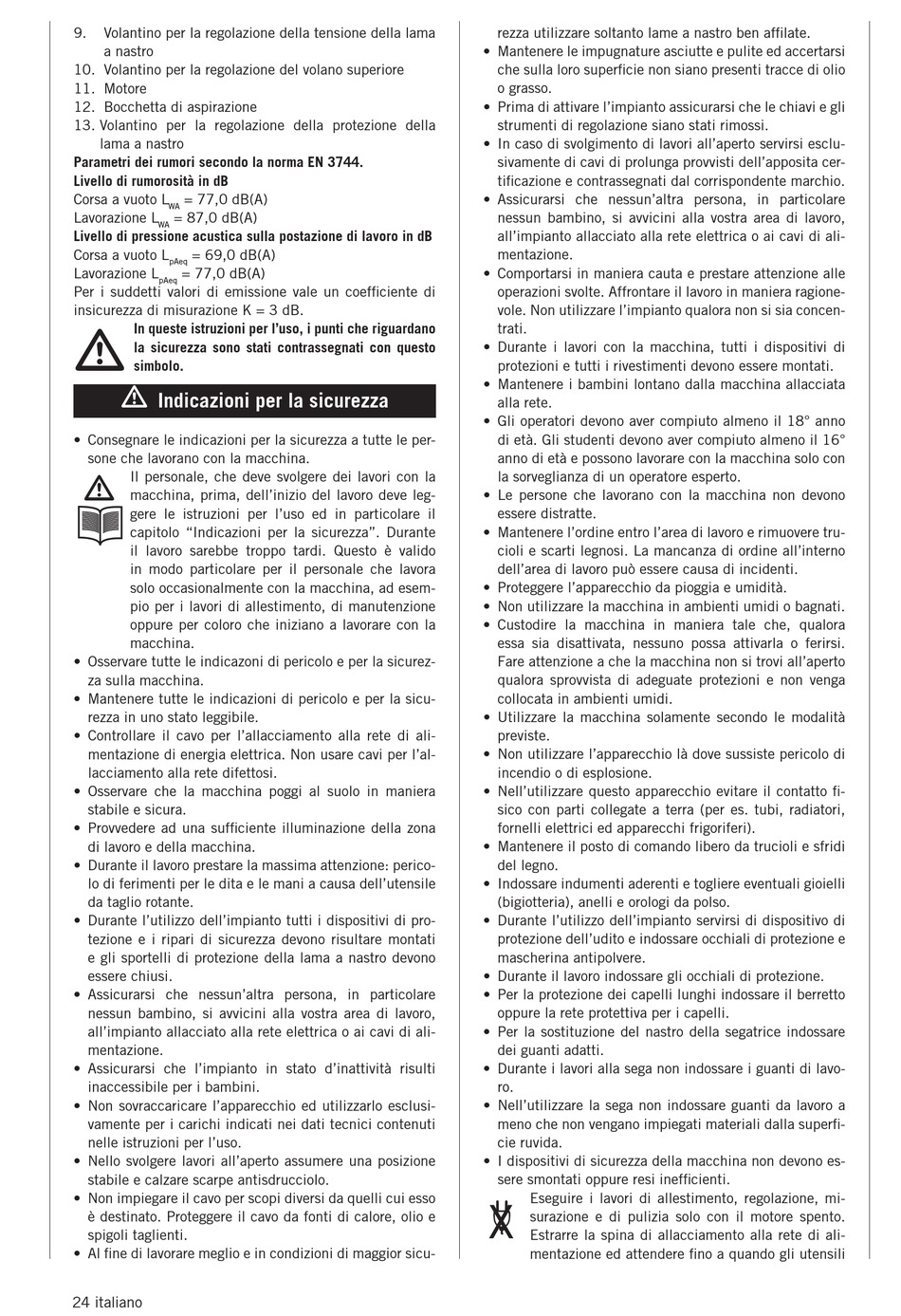 9. Volantino per la regolazione della tensione della lama a nastro
10. Volantino per la regolazione del volano superiore
11. Motore
12. Bocchetta di aspirazione
13. Volantino per la regolazione della protezione della lama a nastro

Parametri dei rumori secondo la norma EN 3744.
Livello di rumorosità in dB
Corsa a vuoto $L_{WA}$ = 77,0 dB(A)
Lavorazione $L_{WA}$ = 87,0 dB(A)
Livello di pressione acustica sulla postazione di lavoro in dB
Corsa a vuoto $L_{pAeq}$ = 69,0 dB(A)
Lavorazione $L_{pAeq}$ = 77,0 dB(A)
Per i suddetti valori di emissione vale un coefficiente di insicurezza di misurazione K = 3 dB.

In queste istruzioni per l'uso, i punti che riguardano la sicurezza sono stati contrassegnati con questo simbolo.

Indicazioni per la sicurezza

• Consegnare le indicazioni per la sicurezza a tutte le persone che lavorano con la macchina.
Il personale, che deve svolgere dei lavori con la macchina, prima, dell'inizio del lavoro deve leggere le istruzioni per l'uso ed in particolare il capitolo "Indicazioni per la sicurezza". Durante il lavoro sarebbe troppo tardi. Questo è valido in modo particolare per il personale che lavora solo occasionalmente con la macchina, ad esempio per i lavori di allestimento, di manutenzione oppure per coloro che iniziano a lavorare con la macchina.
• Osservare tutte le indicazoni di pericolo e per la sicurezza sulla macchina.
• Mantenere tutte le indicazioni di pericolo e per la sicurezza in uno stato leggibile.
• Controllare il cavo per l'allacciamento alla rete di alimentazione di energia elettrica. Non usare cavi per l'allacciamento alla rete difettosi.
• Osservare che la macchina poggi al suolo in maniera stabile e sicura.
• Provvedere ad una sufficiente illuminazione della zona di lavoro e della macchina.
• Durante il lavoro prestare la massima attenzione: pericolo di ferimenti per le dita e le mani a causa dell'utensile da taglio rotante.
• Durante l'utilizzo dell'impianto tutti i dispositivi di protezione e i ripari di sicurezza devono risultare montati e gli sportelli di protezione della lama a nastro devono essere chiusi.
• Assicurarsi che nessun'altra persona, in particolare nessun bambino, si avvicini alla vostra area di lavoro, all'impianto allacciato alla rete elettrica o ai cavi di alimentazione.
• Assicurarsi che l'impianto in stato d'inattività risulti inaccessibile per i bambini.
• Non sovraccaricare l'apparecchio ed utilizzarlo esclusivamente per i carichi indicati nei dati tecnici contenuti nelle istruzioni per l'uso.
• Nello svolgere lavori all'aperto assumere una posizione stabile e calzare scarpe antisdrucciolo.
• Non impiegare il cavo per scopi diversi da quelli cui esso è destinato. Proteggere il cavo da fonti di calore, olio e spigoli taglienti.
• Al fine di lavorare meglio e in condizioni di maggior sicurezza utilizzare soltanto lame a nastro ben affilate.
• Mantenere le impugnature asciutte e pulite ed accertarsi che sulla loro superficie non siano presenti tracce di olio o grasso.
• Prima di attivare l'impianto assicurarsi che le chiavi e gli strumenti di regolazione siano stati rimossi.
• In caso di svolgimento di lavori all'aperto servirsi esclusivamente di cavi di prolunga provvisti dell'apposita certificazione e contrassegnati dal corrispondente marchio.
• Assicurarsi che nessun'altra persona, in particolare nessun bambino, si avvicini alla vostra area di lavoro, all'impianto allacciato alla rete elettrica o ai cavi di alimentazione.
• Comportarsi in maniera cauta e prestare attenzione alle operazioni svolte. Affrontare il lavoro in maniera ragionevole. Non utilizzare l'impianto qualora non si sia concentrati.
• Durante i lavori con la macchina, tutti i dispositivi di protezioni e tutti i rivestimenti devono essere montati.
• Mantenere i bambini lontano dalla macchina allacciata alla rete.
• Gli operatori devono aver compiuto almeno il 18° anno di età. Gli studenti devono aver compiuto almeno il 16° anno di età e possono lavorare con la macchina solo con la sorveglianza di un operatore esperto.
• Le persone che lavorano con la macchina non devono essere distratte.
• Mantenere l'ordine entro l'area di lavoro e rimuovere trucioli e scarti legnosi. La mancanza di ordine all'interno dell'area di lavoro può essere causa di incidenti.
• Proteggere l'apparecchio da pioggia e umidità.
• Non utilizzare la macchina in ambienti umidi o bagnati.
• Custodire la macchina in maniera tale che, qualora essa sia disattivata, nessuno possa attivarla o ferirsi. Fare attenzione a che la macchina non si trovi all'aperto qualora sprovvista di adeguate protezioni e non venga collocata in ambienti umidi.
• Utilizzare la macchina solamente secondo le modalità previste.
• Non utilizzare l'apparecchio là dove sussiste pericolo di incendio o di esplosione.
• Nell'utilizzare questo apparecchio evitare il contatto fisico con parti collegate a terra (per es. tubi, radiatori, fornelli elettrici ed apparecchi frigoriferi).
• Mantenere il posto di comando libero da trucioli e sfridi del legno.
• Indossare indumenti aderenti e togliere eventuali gioielli (bigiotteria), anelli e orologi da polso.
• Durante l'utilizzo dell'impianto servirsi di dispositivo di protezione dell'udito e indossare occhiali di protezione e mascherina antipolvere.
• Durante il lavoro indossare gli occhiali di protezione.
• Per la protezione dei capelli lunghi indossare il berretto oppure la rete protettiva per i capelli.
• Per la sostituzione del nastro della segatrice indossare dei guanti adatti.
• Durante i lavori alla sega non indossare i guanti di lavoro.
• Nell'utilizzare la sega non indossare guanti da lavoro a meno che non vengano impiegati materiali dalla superficie ruvida.
• I dispositivi di sicurezza della macchina non devono essere smontati oppure resi inefficienti.
Eseguire i lavori di allestimento, regolazione, misurazione e di pulizia solo con il motore spento. Estrarre la spina di allacciamento alla rete di alimentazione ed attendere fino a quando gli utensili

24 italiano